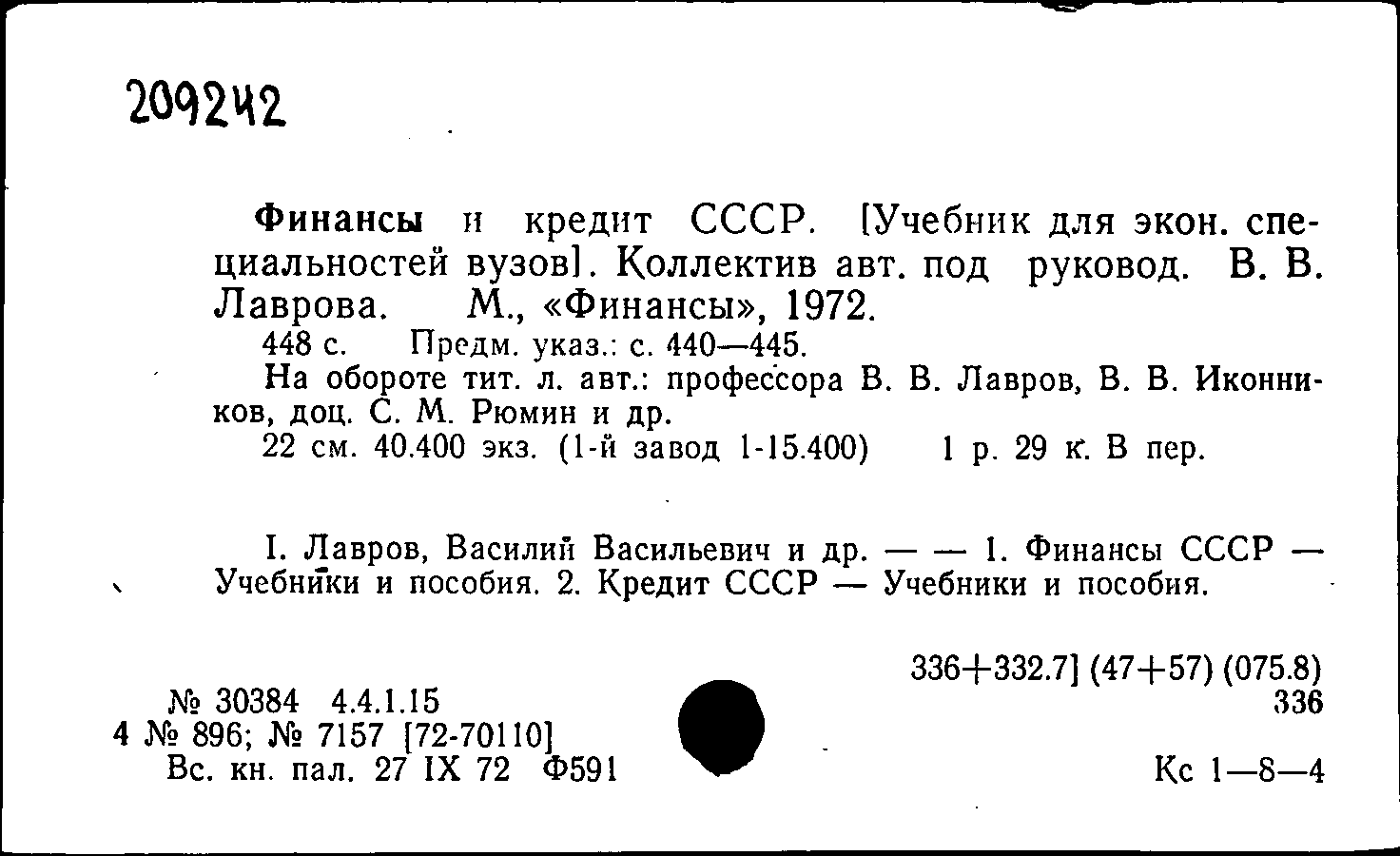 209242

Финансы и кредит СССР. [Учебник для экон. специальностей вузов]. Коллектив авт. под руковод. В. В. Лаврова. М., «Финансы», 1972.
448 с. Предм. указ.: с. 440—445.
На обороте тит. л. авт.: профессора В. В. Лавров, В. В. Иконников, доц. С. М. Рюмин и др.
22 см. 40.400 экз. (1-й завод 1-15.400) 1 р. 29 к. В пер.

I. Лавров, Василий Васильевич и др. — — 1. Финансы СССР — Учебники и пособия. 2. Кредит СССР — Учебники и пособия.

336+332.7] (47+57) (075.8)
336

№ 30384 4.4.1.15
4 № 896; № 7157 [72-70110]
Вс. кн. пал. 27 IX 72 Ф591

Кс 1—8—4